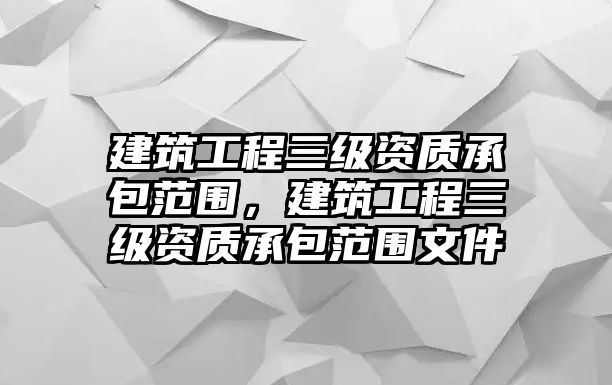 建筑工程三级资质承包范围，建筑工程三级资质承包范围文件